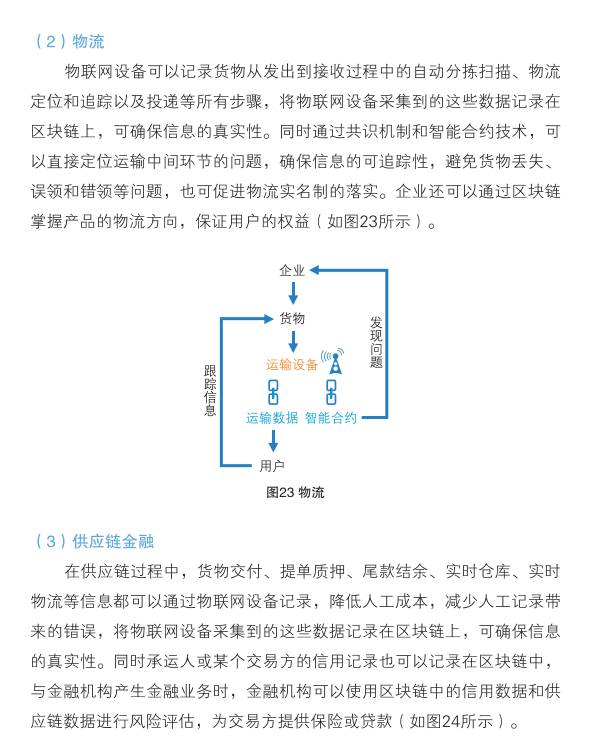 （2）物流

物联网设备可以记录货物从发出到接收过程中的自动分拣扫描、物流定位和追踪以及投递等所有步骤，将物联网设备采集到的这些数据记录在区块链上，可确保信息的真实性。同时通过共识机制和智能合约技术，可以直接定位运输中间环节的问题，确保信息的可追踪性，避免货物丢失、误领和错领等问题，也可促进物流实名制的落实。企业还可以通过区块链掌握产品的物流方向，保证用户的权益（如图23所示）。

企业
货物
运输设备
运输数据
智能合约
用户
跟踪信息
发现问题

图23 物流

（3）供应链金融

在供应链过程中，货物交付、提单质押、尾款结余、实时仓库、实时物流等信息都可以通过物联网设备记录，降低人工成本，减少人工记录带来的错误，将物联网设备采集到的这些数据记录在区块链上，可确保信息的真实性。同时承运人或某个交易方的信用记录也可以记录在区块链中，与金融机构产生金融业务时，金融机构可以使用区块链中的信用数据和供应链数据进行风险评估，为交易方提供保险或贷款（如图24所示）。